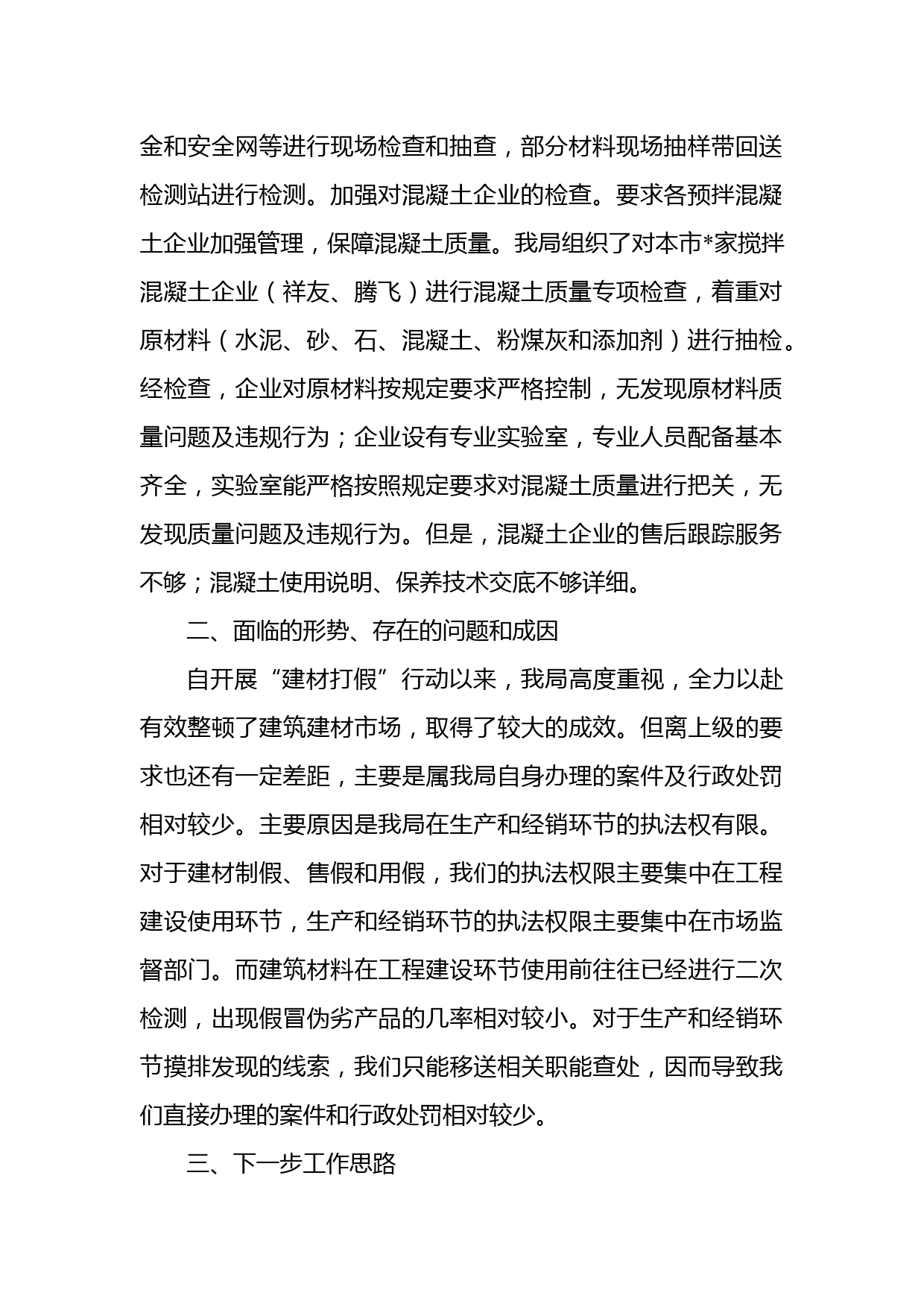 金和安全网等进行现场检查和抽查，部分材料现场抽样带回送检测站进行检测。加强对混凝土企业的检查。要求各预拌混凝土企业加强管理，保障混凝土质量。我局组织了对本市*家搅拌混凝土企业（祥友、腾飞）进行混凝土质量专项检查，着重对原材料（水泥、砂、石、混凝土、粉煤灰和添加剂）进行抽检。经检查，企业对原材料按规定要求严格控制，无发现原材料质量问题及违规行为；企业设有专业实验室，专业人员配备基本齐全，实验室能严格按照规定要求对混凝土质量进行把关，无发现质量问题及违规行为。但是，混凝土企业的售后跟踪服务不够；混凝土使用说明、保养技术交底不够详细。

二、面临的形势、存在的问题和成因

自开展“建材打假”行动以来，我局高度重视，全力以赴有效整顿了建筑建材市场，取得了较大的成效。但离上级的要求也还有一定差距，主要是属我局自身办理的案件及行政处罚相对较少。主要原因是我局在生产和经销环节的执法权有限。对于建材制假、售假和用假，我们的执法权限主要集中在工程建设使用环节，生产和经销环节的执法权限主要集中在市场监督部门。而建筑材料在工程建设环节使用前往往已经进行二次检测，出现假冒伪劣产品的几率相对较小。对于生产和经销环节摸排发现的线索，我们只能移送相关职能查处，因而导致我们直接办理的案件和行政处罚相对较少。

三、下一步工作思路